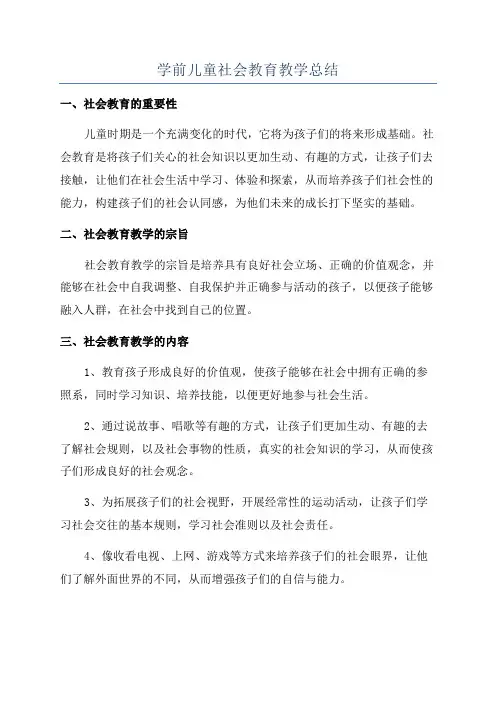 学前儿童社会教育教学总结

一、社会教育的重要性

儿童时期是一个充满变化的时代，它将为孩子们的将来形成基础。社会教育是将孩子们关心的社会知识以更加生动、有趣的方式，让孩子们去接触，让他们在社会生活中学习、体验和探索，从而培养孩子们社会性的能力，构建孩子们的社会认同感，为他们未来的成长打下坚实的基础。

二、社会教育教学的宗旨

社会教育教学的宗旨是培养具有良好社会立场、正确的价值观念，并能够在社会中自我调整、自我保护并正确参与活动的孩子，以便孩子能够融入人群，在社会中找到自己的位置。

三、社会教育教学的内容

1、教育孩子形成良好的价值观，使孩子能够在社会中拥有正确的参照系，同时学习知识、培养技能，以便更好地参与社会生活。

2、通过说故事、唱歌等有趣的方式，让孩子们更加生动、有趣的去了解社会规则，以及社会事物的性质，真实的社会知识的学习，从而使孩子们形成良好的社会观念。

3、为拓展孩子们的社会视野，开展经常性的运动活动，让孩子们学习社会交往的基本规则，学习社会准则以及社会责任。

4、像收看电视、上网、游戏等方式来培养孩子们的社会眼界，让他们了解外面世界的不同，从而增强孩子们的自信与能力。